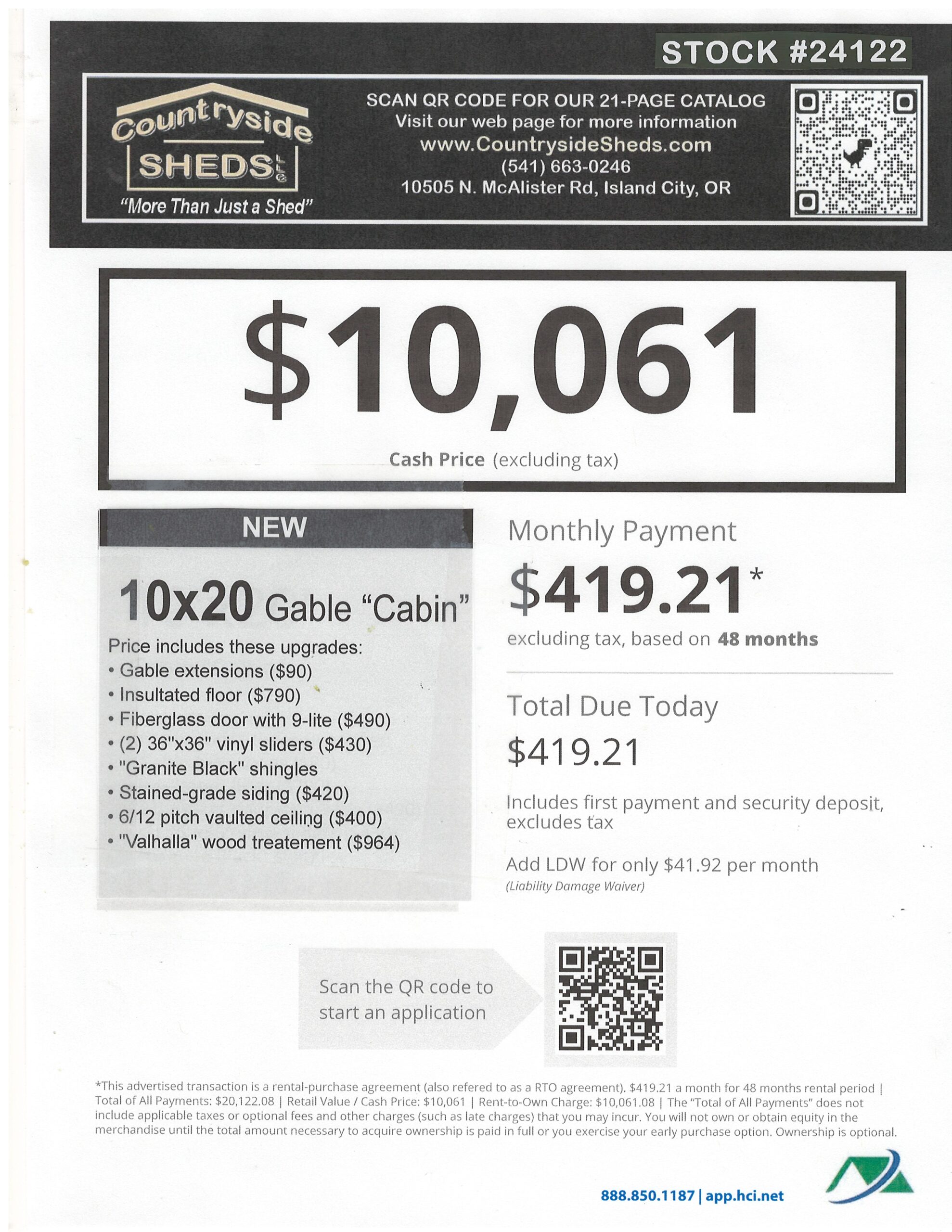 STOCK #24122

Countryside SHEDS LLC
"More Than Just a Shed"

SCAN QR CODE FOR OUR 21-PAGE CATALOG
Visit our web page for more information
www.CountrysideSheds.com
(541) 663-0246
10505 N. McAlister Rd, Island City, OR

$10,061
Cash Price (excluding tax)

NEW

10x20 Gable "Cabin"
Price includes these upgrades:
• Gable extensions ($90)
• Insultated floor ($790)
• Fiberglass door with 9-lite ($490)
• (2) 36"x36" vinyl sliders ($430)
• "Granite Black" shingles
• Stained-grade siding ($420)
• 6/12 pitch vaulted ceiling ($400)
• "Valhalla" wood treatement ($964)

Monthly Payment
$419.21*
excluding tax, based on 48 months

Total Due Today
$419.21
Includes first payment and security deposit, excludes tax

Add LDW for only $41.92 per month
(Liability Damage Waiver)

Scan the QR code to start an application

*This advertised transaction is a rental-purchase agreement (also refered to as a RTO agreement). $419.21 a month for 48 months rental period | Total of All Payments: $20,122.08 | Retail Value / Cash Price: $10,061 | Rent-to-Own Charge: $10,061.08 | The "Total of All Payments" does not include applicable taxes or optional fees and other charges (such as late charges) that you may incur. You will not own or obtain equity in the merchandise until the total amount necessary to acquire ownership is paid in full or you exercise your early purchase option. Ownership is optional.

888.850.1187 | app.hci.net